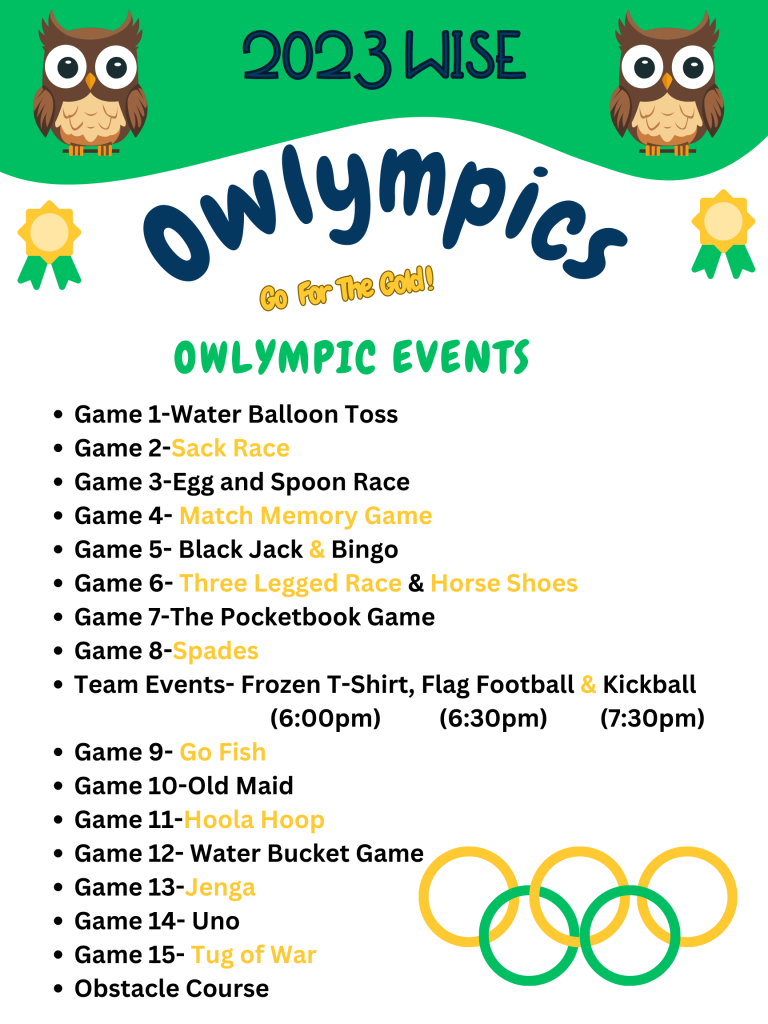 2023 WISE

Owlympics

Go For The Gold!

OWLYMPIC EVENTS

- Game 1-Water Balloon Toss
- Game 2-Sack Race
- Game 3-Egg and Spoon Race
- Game 4- Match Memory Game
- Game 5- Black Jack & Bingo
- Game 6- Three Legged Race & Horse Shoes
- Game 7-The Pocketbook Game
- Game 8-Spades
- Team Events- Frozen T-Shirt, Flag Football & Kickball (6:00pm) (6:30pm) (7:30pm)
- Game 9- Go Fish
- Game 10-Old Maid
- Game 11-Hoola Hoop
- Game 12- Water Bucket Game
- Game 13-Jenga
- Game 14- Uno
- Game 15- Tug of War
- Obstacle Course